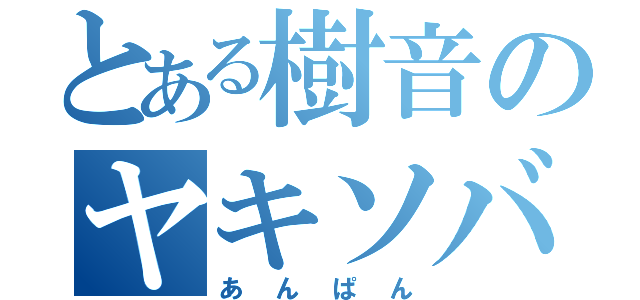 とある樹音のヤキソバ
あんぱん